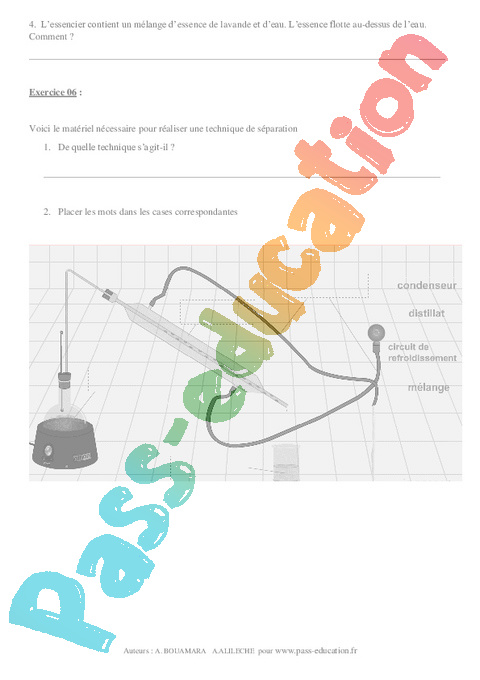 4. L'essencier contient un mélange d'essence de lavande et d'eau. L'essence flotte au-dessus de l'eau. Comment ?

Exercice 06 :

Voici le matériel nécessaire pour réaliser une technique de séparation

1. De quelle technique s'agit-il ?

2. Placer les mots dans les cases correspondantes

condenseur
distillat
circuit de refroidissement
mélange

pass-education

Auteurs : A. BOUAMARA A.ALILECHE pour www.pass-education.fr